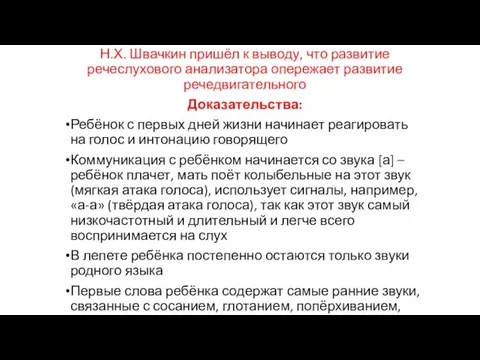 Н.Х. Швачкин пришёл к выводу, что развитие речеслухового анализатора опережает развитие речедвигательного

Доказательства:

•Ребёнок с первых дней жизни начинает реагировать на голос и интонацию говорящего

•Коммуникация с ребёнком начинается со звука [а] – ребёнок плачет, мать поёт колыбельные на этот звук (мягкая атака голоса), использует сигналы, например, «а-а» (твёрдая атака голоса), так как этот звук самый низкочастотный и длительный и легче всего воспринимается на слух

•В лепете ребёнка постепенно остаются только звуки родного языка

•Первые слова ребёнка содержат самые ранние звуки, связанные с сосанием, глотанием, попёрхиванием,